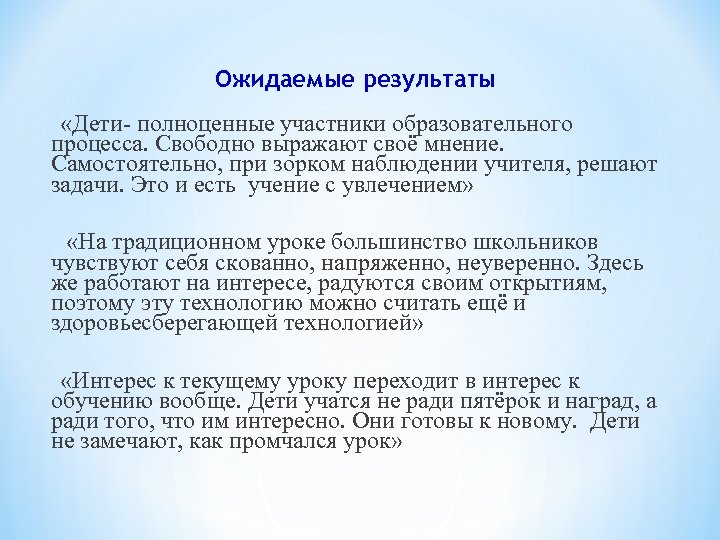 Ожидаемые результаты

«Дети- полноценные участники образовательного процесса. Свободно выражают своё мнение. Самостоятельно, при зорком наблюдении учителя, решают задачи. Это и есть  учение с увлечением»

«На традиционном уроке большинство школьников чувствуют себя скованно, напряженно, неуверенно. Здесь же работают на интересе, радуются своим открытиям, поэтому эту технологию можно считать ещё и здоровьесберегающей технологией»

«Интерес к текущему уроку переходит в интерес к обучению вообще. Дети учатся не ради пятёрок и наград, а ради того, что им интересно. Они готовы к новому.  Дети не замечают, как промчался урок»